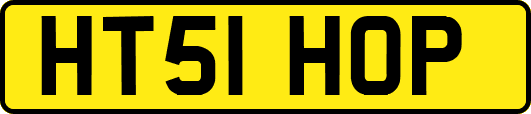 HT51 HOP